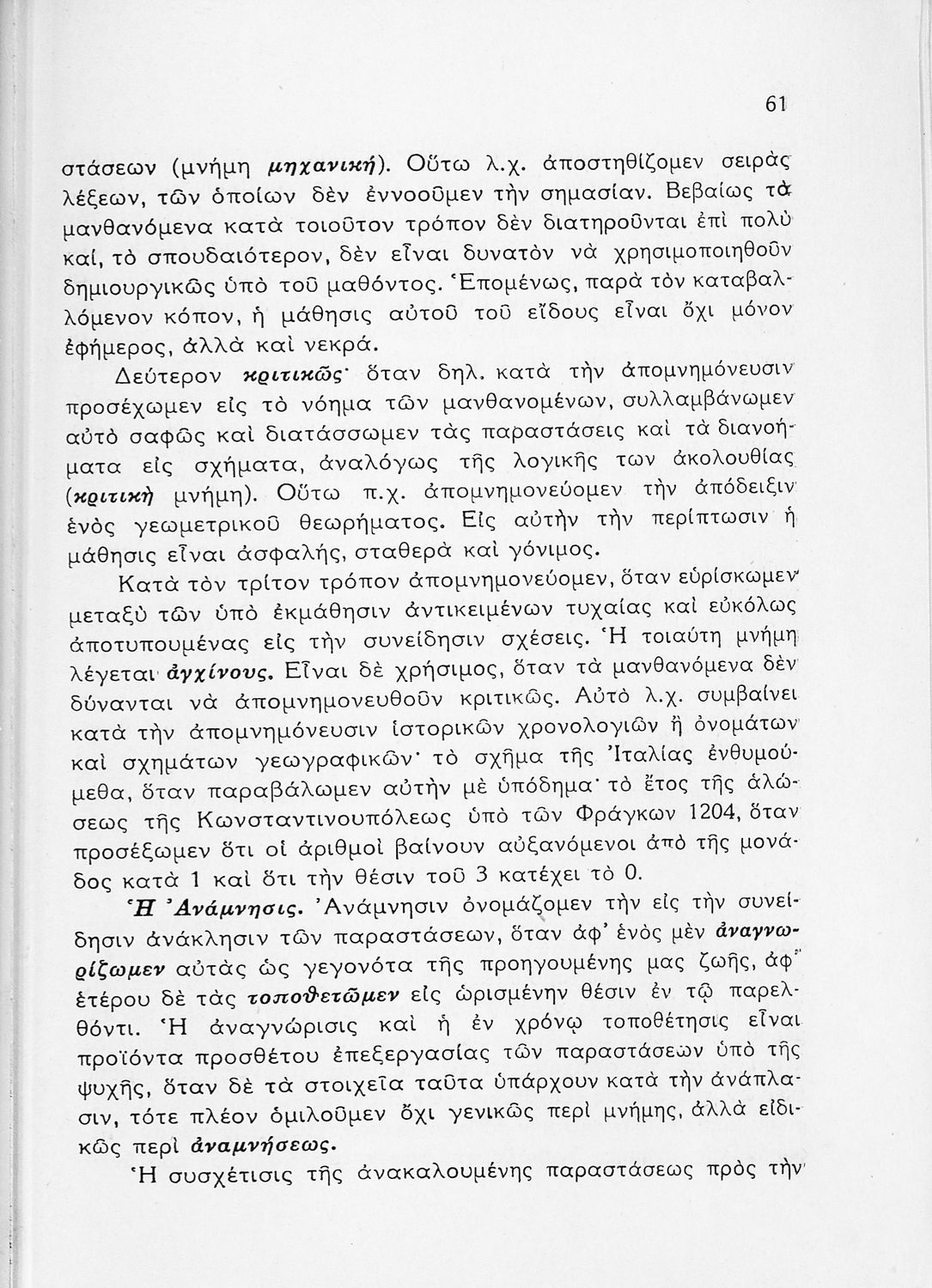 61

στάσεων (μνήμη μηχανική). Οὕτω λ.χ. ἀποστηθίζομεν σειρὰς λέξεων, τῶν ὁποίων δὲν ἐννοοῦμεν τὴν σημασίαν. Βεβαίως τὰ μανθανόμενα κατὰ τοιοῦτον τρόπον δὲν διατηροῦνται ἐπὶ πολὺ καί, τὸ σπουδαιότερον, δὲν εἶναι δυνατὸν νὰ χρησιμοποιηθοῦν δημιουργικῶς ὑπὸ τοῦ μαθόντος. Ἑπομένως, παρὰ τὸν καταβαλλόμενον κόπον, ἡ μάθησις αὐτοῦ τοῦ εἴδους εἶναι ὄχι μόνον ἐφήμερος, ἀλλὰ καὶ νεκρά.

Δεύτερον κριτικῶς· ὅταν δηλ. κατὰ τὴν ἀπομνημόνευσιν προσέχωμεν εἰς τὸ νόημα τῶν μανθανομένων, συλλαμβάνωμεν αὐτὸ σαφῶς καὶ διατάσσωμεν τὰς παραστάσεις καὶ τὰ διανοήματα εἰς σχήματα, ἀναλόγως τῆς λογικῆς των ἀκολουθίας (κριτικὴ μνήμη). Οὕτω π.χ. ἀπομνημονεύομεν τὴν ἀπόδειξιν ἑνὸς γεωμετρικοῦ θεωρήματος. Εἰς αὐτὴν τὴν περίπτωσιν ἡ μάθησις εἶναι ἀσφαλής, σταθερὰ καὶ γόνιμος.

Κατὰ τὸν τρίτον τρόπον ἀπομνημονεύομεν, ὅταν εὑρίσκωμεν μεταξὺ τῶν ὑπὸ ἐκμάθησιν ἀντικειμένων τυχαίας καὶ εὐκόλως ἀποτυπουμένας εἰς τὴν συνείδησιν σχέσεις. Ἡ τοιαύτη μνήμη λέγεται ἀγχίνους. Εἶναι δὲ χρήσιμος, ὅταν τὰ μανθανόμενα δὲν δύνανται νὰ ἀπομνημονευθοῦν κριτικῶς. Αὐτὸ λ.χ. συμβαίνει κατὰ τὴν ἀπομνημόνευσιν ἱστορικῶν χρονολογιῶν ἢ ὀνομάτων καὶ σχημάτων γεωγραφικῶν· τὸ σχῆμα τῆς Ἰταλίας ἐνθυμούμεθα, ὅταν παραβάλωμεν αὐτὴν μὲ ὑπόδημα· τὸ ἔτος τῆς ἁλώσεως τῆς Κωνσταντινουπόλεως ὑπὸ τῶν Φράγκων 1204, ὅταν προσέξωμεν ὅτι οἱ ἀριθμοὶ βαίνουν αὐξανόμενοι ἀπὸ τῆς μονάδος κατὰ 1 καὶ ὅτι τὴν θέσιν τοῦ 3 κατέχει τὸ 0.

Ἡ Ἀνάμνησις. Ἀνάμνησιν ὀνομάζομεν τὴν εἰς τὴν συνείδησιν ἀνάκλησιν τῶν παραστάσεων, ὅταν ἀφ' ἑνὸς μὲν ἀναγνωρίζωμεν αὐτὰς ὡς γεγονότα τῆς προηγουμένης μας ζωῆς, ἀφ' ἑτέρου δὲ τὰς τοποθετῶμεν εἰς ὡρισμένην θέσιν ἐν τῷ παρελθόντι. Ἡ ἀναγνώρισις καὶ ἡ ἐν χρόνῳ τοποθέτησις εἶναι προϊόντα προσθέτου ἐπεξεργασίας τῶν παραστάσεων ὑπὸ τῆς ψυχῆς, ὅταν δὲ τὰ στοιχεῖα ταῦτα ὑπάρχουν κατὰ τὴν ἀνάπλασιν, τότε πλέον ὁμιλοῦμεν ὄχι γενικῶς περὶ μνήμης, ἀλλὰ εἰδικῶς περὶ ἀναμνήσεως.

Ἡ συσχέτισις τῆς ἀνακαλουμένης παραστάσεως πρὸς τὴν